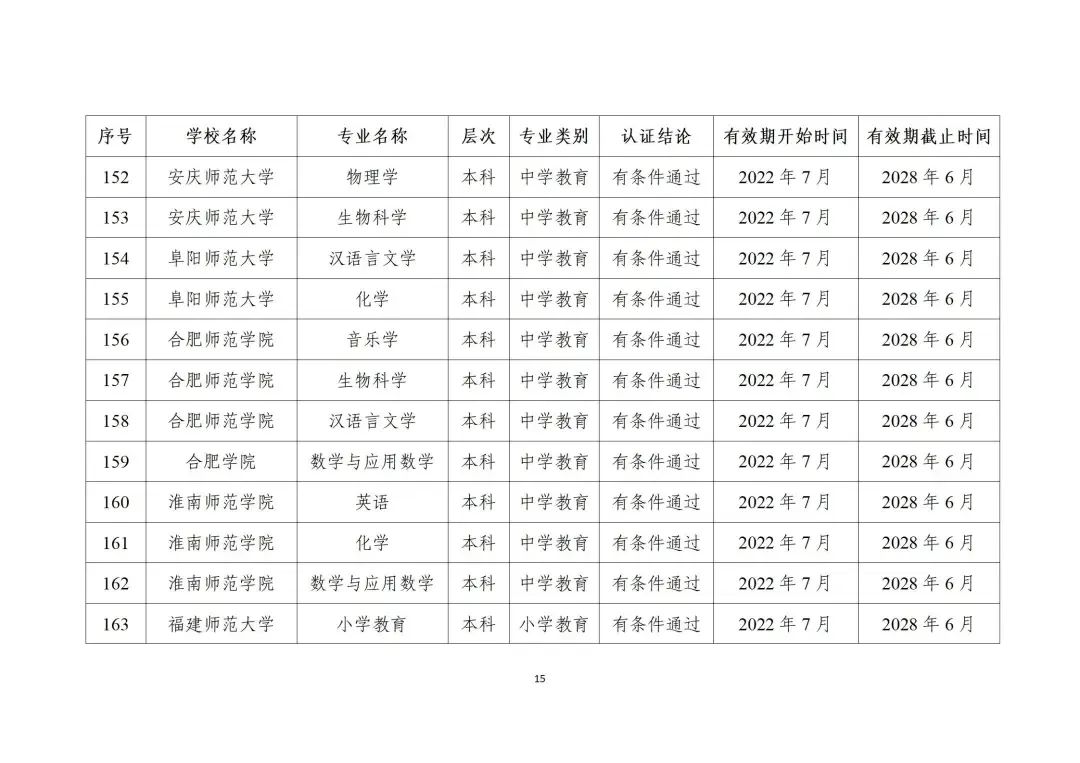 | 序号 | 学校名称 | 专业名称 | 层次 | 专业类别 | 认证结论 | 有效期开始时间 | 有效期截止时间 |
|---|---|---|---|---|---|---|---|
| 152 | 安庆师范大学 | 物理学 | 本科 | 中学教育 | 有条件通过 | 2022 年 7 月 | 2028 年 6 月 |
| 153 | 安庆师范大学 | 生物科学 | 本科 | 中学教育 | 有条件通过 | 2022 年 7 月 | 2028 年 6 月 |
| 154 | 阜阳师范大学 | 汉语言文学 | 本科 | 中学教育 | 有条件通过 | 2022 年 7 月 | 2028 年 6 月 |
| 155 | 阜阳师范大学 | 化学 | 本科 | 中学教育 | 有条件通过 | 2022 年 7 月 | 2028 年 6 月 |
| 156 | 合肥师范学院 | 音乐学 | 本科 | 中学教育 | 有条件通过 | 2022 年 7 月 | 2028 年 6 月 |
| 157 | 合肥师范学院 | 生物科学 | 本科 | 中学教育 | 有条件通过 | 2022 年 7 月 | 2028 年 6 月 |
| 158 | 合肥师范学院 | 汉语言文学 | 本科 | 中学教育 | 有条件通过 | 2022 年 7 月 | 2028 年 6 月 |
| 159 | 合肥学院 | 数学与应用数学 | 本科 | 中学教育 | 有条件通过 | 2022 年 7 月 | 2028 年 6 月 |
| 160 | 淮南师范学院 | 英语 | 本科 | 中学教育 | 有条件通过 | 2022 年 7 月 | 2028 年 6 月 |
| 161 | 淮南师范学院 | 化学 | 本科 | 中学教育 | 有条件通过 | 2022 年 7 月 | 2028 年 6 月 |
| 162 | 淮南师范学院 | 数学与应用数学 | 本科 | 中学教育 | 有条件通过 | 2022 年 7 月 | 2028 年 6 月 |
| 163 | 福建师范大学 | 小学教育 | 本科 | 小学教育 | 有条件通过 | 2022 年 7 月 | 2028 年 6 月 |

15